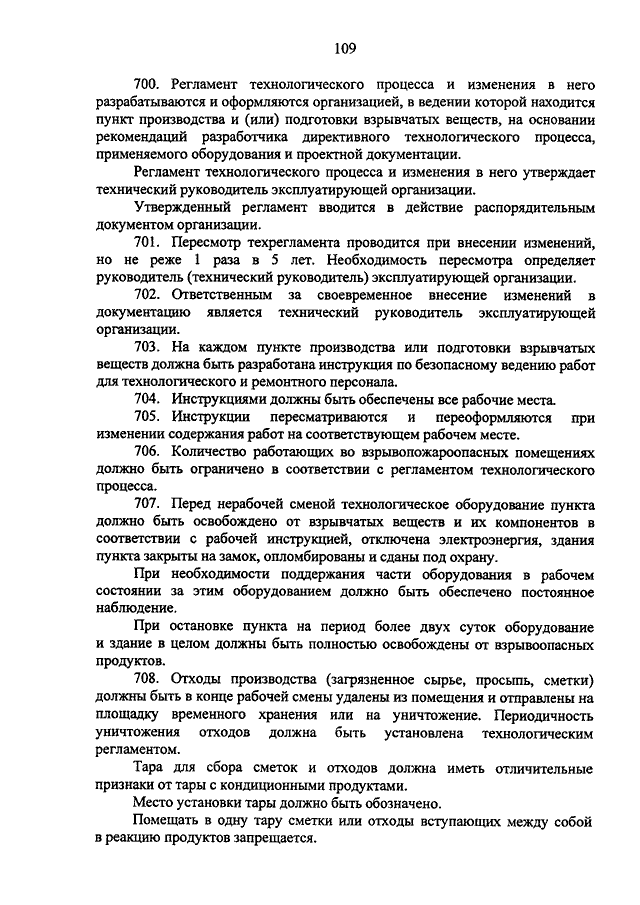 109

700. Регламент технологического процесса и изменения в него разрабатываются и оформляются организацией, в ведении которой находится пункт производства и (или) подготовки взрывчатых веществ, на основании рекомендаций разработчика директивного технологического процесса, применяемого оборудования и проектной документации.

Регламент технологического процесса и изменения в него утверждает технический руководитель эксплуатирующей организации.

Утвержденный регламент вводится в действие распорядительным документом организации.

701. Пересмотр техрегламента проводится при внесении изменений, но не реже 1 раза в 5 лет. Необходимость пересмотра определяет руководитель (технический руководитель) эксплуатирующей организации.

702. Ответственным за своевременное внесение изменений в документацию является технический руководитель эксплуатирующей организации.

703. На каждом пункте производства или подготовки взрывчатых веществ должна быть разработана инструкция по безопасному ведению работ для технологического и ремонтного персонала.

704. Инструкциями должны быть обеспечены все рабочие места.

705. Инструкции пересматриваются и переоформляются при изменении содержания работ на соответствующем рабочем месте.

706. Количество работающих во взрывопожароопасных помещениях должно быть ограничено в соответствии с регламентом технологического процесса.

707. Перед нерабочей сменой технологическое оборудование пункта должно быть освобождено от взрывчатых веществ и их компонентов в соответствии с рабочей инструкцией, отключена электроэнергия, здания пункта закрыты на замок, опломбированы и сданы под охрану.

При необходимости поддержания части оборудования в рабочем состоянии за этим оборудованием должно быть обеспечено постоянное наблюдение.

При остановке пункта на период более двух суток оборудование и здание в целом должны быть полностью освобождены от взрывоопасных продуктов.

708. Отходы производства (загрязненное сырье, просыпь, сметки) должны быть в конце рабочей смены удалены из помещения и отправлены на площадку временного хранения или на уничтожение. Периодичность уничтожения отходов должна быть установлена технологическим регламентом.

Тара для сбора сметок и отходов должна иметь отличительные признаки от тары с кондиционными продуктами.

Место установки тары должно быть обозначено.

Помещать в одну тару сметки или отходы вступающих между собой в реакцию продуктов запрещается.